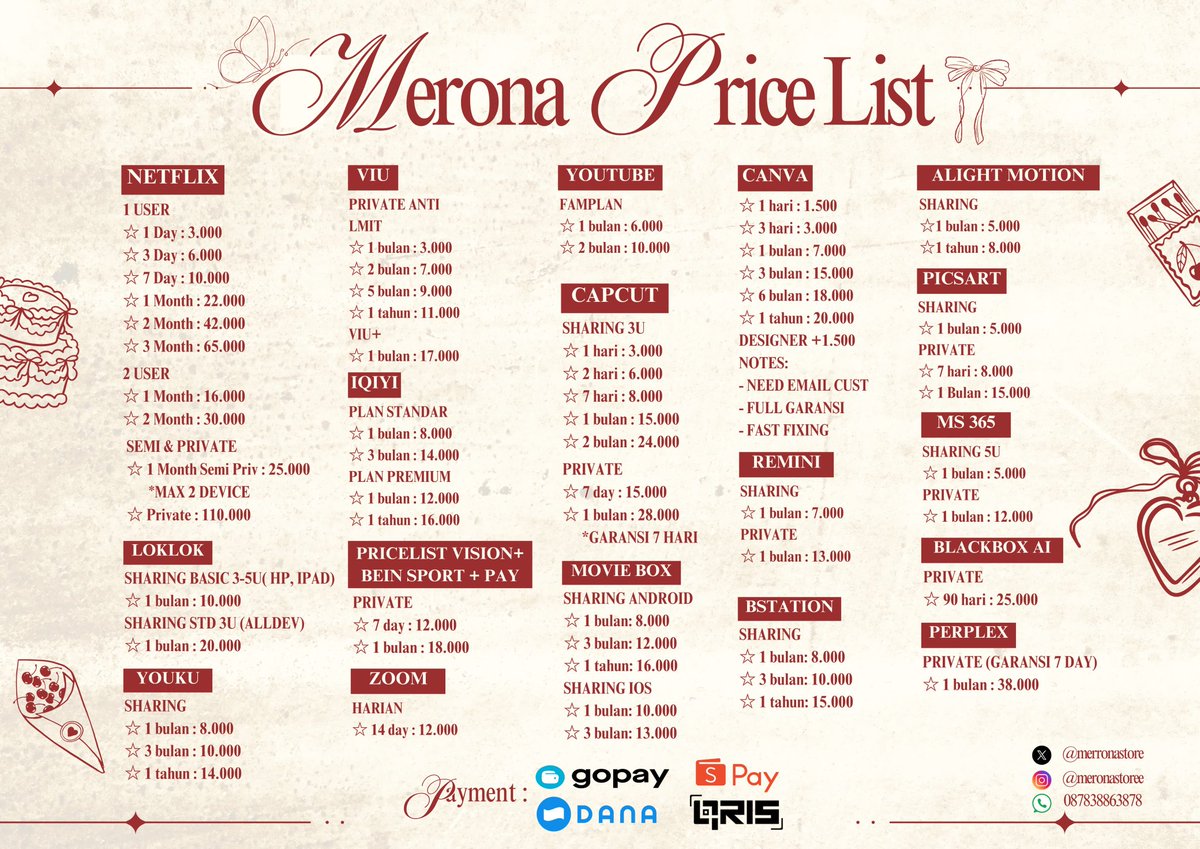 Merona Price List

NETFLIX
1 USER
☆ 1 Day : 3.000
☆ 3 Day : 6.000
☆ 7 Day : 10.000
☆ 1 Month : 22.000
☆ 2 Month : 42.000
☆ 3 Month : 65.000
2 USER
☆ 1 Month : 16.000
☆ 2 Month : 30.000
SEMI & PRIVATE
☆ 1 Month Semi Priv : 25.000
*MAX 2 DEVICE
☆ Private : 110.000

LOKLOK
SHARING BASIC 3-5U( HP, IPAD)
☆ 1 bulan : 10.000
SHARING STD 3U (ALLDEV)
☆ 1 bulan : 20.000

YOUKU
SHARING
☆ 1 bulan : 8.000
☆ 3 bulan : 10.000
☆ 1 tahun : 14.000

VIU
PRIVATE ANTI LMIT
☆ 1 bulan : 3.000
☆ 2 bulan : 7.000
☆ 5 bulan : 9.000
☆ 1 tahun : 11.000
VIU+
☆ 1 bulan : 17.000

IQIYI
PLAN STANDAR
☆ 1 bulan : 8.000
☆ 3 bulan : 14.000
PLAN PREMIUM
☆ 1 bulan : 12.000
☆ 1 tahun : 16.000

PRICELIST VISION+ BEIN SPORT + PAY
PRIVATE
☆ 7 day : 12.000
☆ 1 bulan : 18.000

ZOOM
HARIAN
☆ 14 day : 12.000

YOUTUBE
FAMPLAN
☆ 1 bulan : 6.000
☆ 2 bulan : 10.000

CAPCUT
SHARING 3U
☆ 1 hari : 3.000
☆ 2 hari : 6.000
☆ 7 hari : 8.000
☆ 1 bulan : 15.000
☆ 2 bulan : 24.000
PRIVATE
☆ 7 day : 15.000
☆ 1 bulan : 28.000
*GARANSI 7 HARI

MOVIE BOX
SHARING ANDROID
☆ 1 bulan: 8.000
☆ 3 bulan: 12.000
☆ 1 tahun: 16.000
SHARING IOS
☆ 1 bulan: 10.000
☆ 3 bulan: 13.000

CANVA
☆ 1 hari : 1.500
☆ 3 hari : 3.000
☆ 1 bulan : 7.000
☆ 3 bulan : 15.000
☆ 6 bulan : 18.000
☆ 1 tahun : 20.000
DESIGNER +1.500
NOTES:
- NEED EMAIL CUST
- FULL GARANSI
- FAST FIXING

REMINI
SHARING
☆ 1 bulan : 7.000
PRIVATE
☆ 1 bulan : 13.000

BSTATION
SHARING
☆ 1 bulan: 8.000
☆ 3 bulan: 10.000
☆ 1 tahun: 15.000

ALIGHT MOTION
SHARING
☆1 bulan : 5.000
☆1 tahun : 8.000

PICSART
SHARING
☆ 1 bulan : 5.000
PRIVATE
☆ 7 hari : 8.000
☆ 1 Bulan : 15.000

MS 365
SHARING 5U
☆ 1 bulan : 5.000
PRIVATE
☆ 1 bulan : 12.000

BLACKBOX AI
PRIVATE
☆ 90 hari : 25.000

PERPLEX
PRIVATE (GARANSI 7 DAY)
☆ 1 bulan : 38.000

Payment : gopay S Pay DANA QRIS

@merronastore
@meronastoree
087838863878